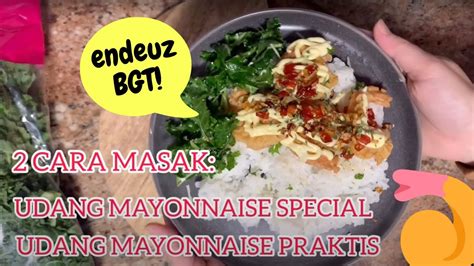 endeuz BGT!

2 CARA MASAK:

UDANG MAYONNAISE SPECIAL

UDANG MAYONNAISE PRAKTIS